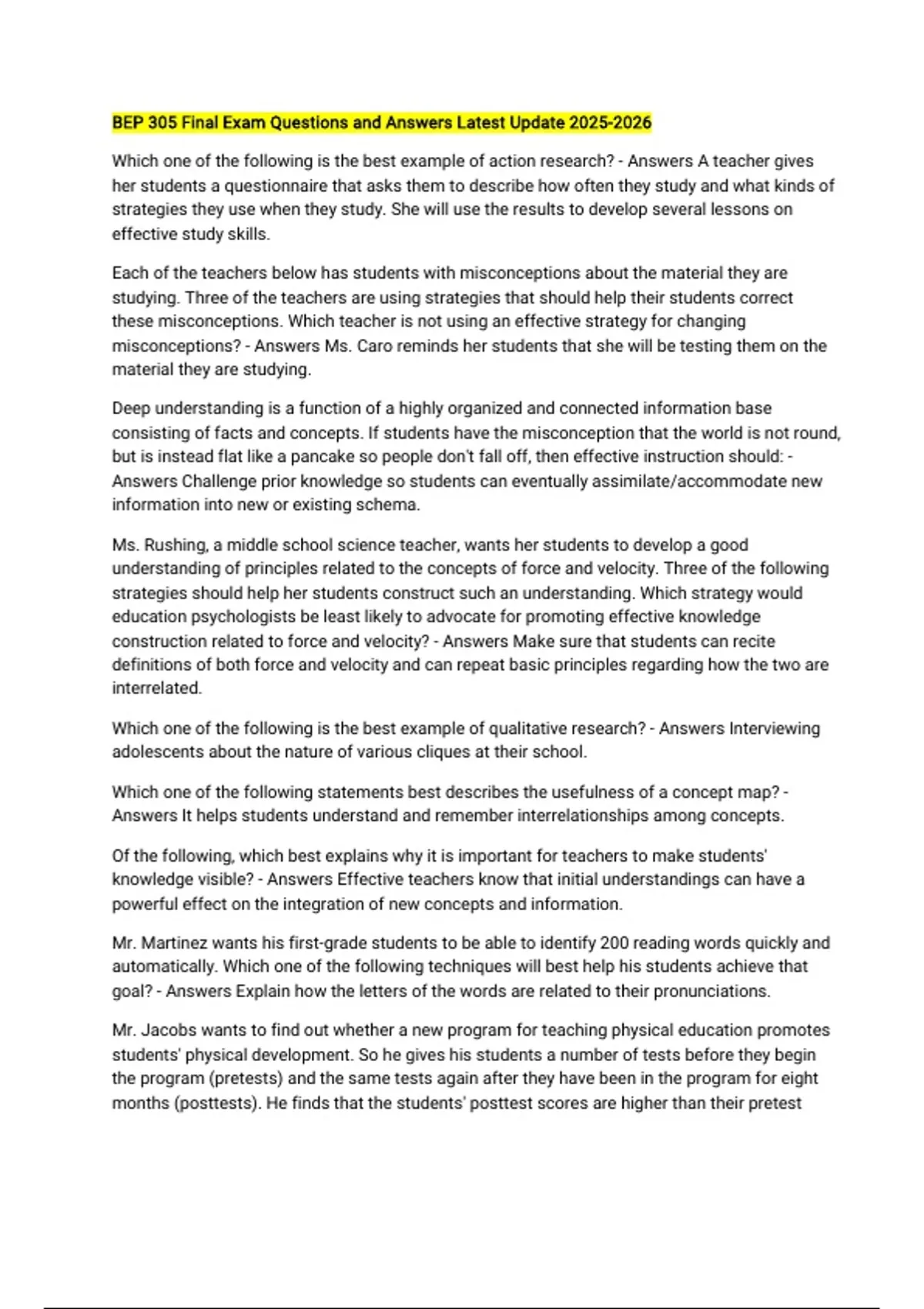 BEP 305 Final Exam Questions and Answers Latest Update 2025-2026

Which one of the following is the best example of action research? - Answers A teacher gives her students a questionnaire that asks them to describe how often they study and what kinds of strategies they use when they study. She will use the results to develop several lessons on effective study skills.

Each of the teachers below has students with misconceptions about the material they are studying. Three of the teachers are using strategies that should help their students correct these misconceptions. Which teacher is not using an effective strategy for changing misconceptions? - Answers Ms. Caro reminds her students that she will be testing them on the material they are studying.

Deep understanding is a function of a highly organized and connected information base consisting of facts and concepts. If students have the misconception that the world is not round, but is instead flat like a pancake so people don't fall off, then effective instruction should: - Answers Challenge prior knowledge so students can eventually assimilate/accommodate new information into new or existing schema.

Ms. Rushing, a middle school science teacher, wants her students to develop a good understanding of principles related to the concepts of force and velocity. Three of the following strategies should help her students construct such an understanding. Which strategy would education psychologists be least likely to advocate for promoting effective knowledge construction related to force and velocity? - Answers Make sure that students can recite definitions of both force and velocity and can repeat basic principles regarding how the two are interrelated.

Which one of the following is the best example of qualitative research? - Answers Interviewing adolescents about the nature of various cliques at their school.

Which one of the following statements best describes the usefulness of a concept map? - Answers It helps students understand and remember interrelationships among concepts.

Of the following, which best explains why it is important for teachers to make students' knowledge visible? - Answers Effective teachers know that initial understandings can have a powerful effect on the integration of new concepts and information.

Mr. Martinez wants his first-grade students to be able to identify 200 reading words quickly and automatically. Which one of the following techniques will best help his students achieve that goal? - Answers Explain how the letters of the words are related to their pronunciations.

Mr. Jacobs wants to find out whether a new program for teaching physical education promotes students' physical development. So he gives his students a number of tests before they begin the program (pretests) and the same tests again after they have been in the program for eight months (posttests). He finds that the students' posttest scores are higher than their pretest